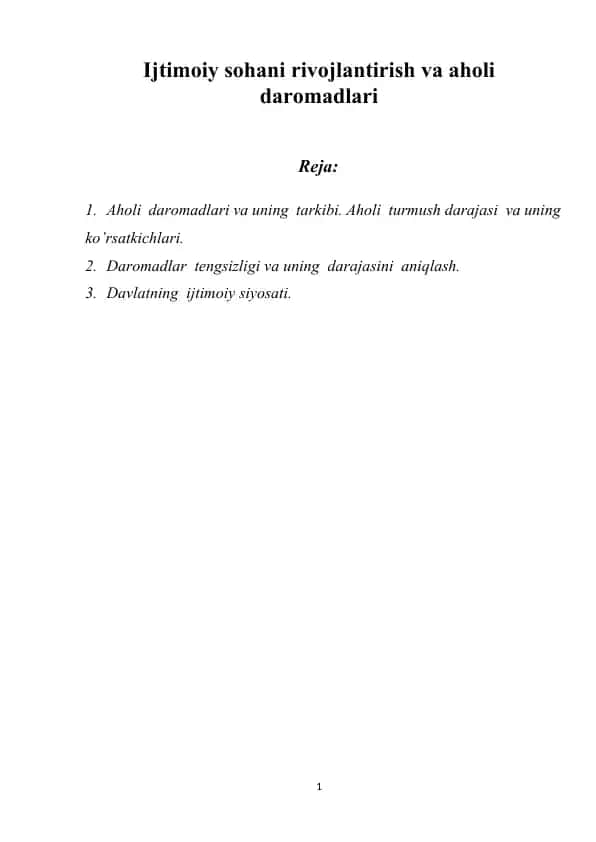 Ijtimoiy sohani rivojlantirish va aholi daromadlari

Reja:

1. Aholi daromadlari va uning tarkibi. Aholi turmush darajasi va uning ko'rsatkichlari.
2. Daromadlar tengsizligi va uning darajasini aniqlash.
3. Davlatning ijtimoiy siyosati.

1